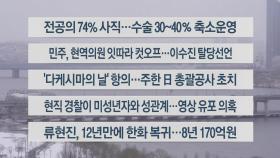 전공의 74% 사직…수술 30~40% 축소운영

민주, 현역의원 잇따라 컷오프…이수진 탈당선언

'다케시마의 날' 항의…주한 日 총괄공사 초치

현직 경찰이 미성년자와 성관계…영상 유포 의혹

류현진, 12년만에 한화 복귀…8년 170억원